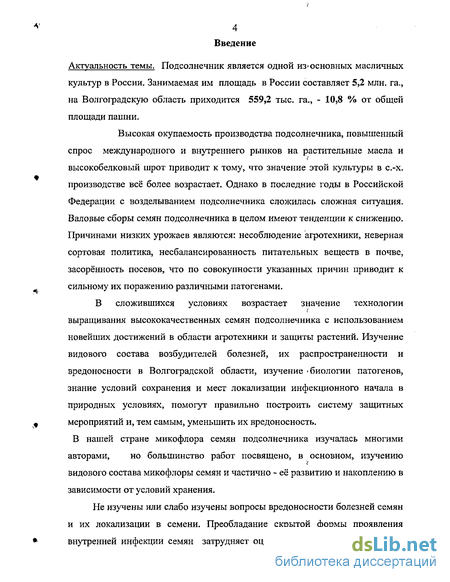 4

Введение

Актуальность темы. Подсолнечник является одной из основных масличных культур в России. Занимаемая им площадь в России составляет 5,2 млн. га., на Волгоградскую область приходится 559,2 тыс. га., - 10,8 % от общей площади пашни.

Высокая окупаемость производства подсолнечника, повышенный спрос международного и внутреннего рынков на растительные масла и высокобелковый шрот приводит к тому, что значение этой культуры в с.-х. производстве всё более возрастает. Однако в последние годы в Российской Федерации с возделыванием подсолнечника сложилась сложная ситуация. Валовые сборы семян подсолнечника в целом имеют тенденции к снижению. Причинами низких урожаев являются: несоблюдение агротехники, неверная сортовая политика, несбалансированность питательных веществ в почве, засорённость посевов, что по совокупности указанных причин приводит к сильному их поражению различными патогенами.

В сложившихся условиях возрастает значение технологии выращивания высококачественных семян подсолнечника с использованием новейших достижений в области агротехники и защиты растений. Изучение видового состава возбудителей болезней, их распространенности и вредоносности в Волгоградской области, изучение биологии патогенов, знание условий сохранения и мест локализации инфекционного начала в природных условиях, помогут правильно построить систему защитных мероприятий и, тем самым, уменьшить их вредоносность.

В нашей стране микофлора семян подсолнечника изучалась многими авторами, но большинство работ посвящено, в основном, изучению видового состава микофлоры семян и частично - её развитию и накоплению в зависимости от условий хранения.

Не изучены или слабо изучены вопросы вредоносности болезней семян и их локализации в семени. Преобладание скрытой формы проявления внутренней инфекции семян затрудняет оц

dsLib.net
библиотека диссертаций